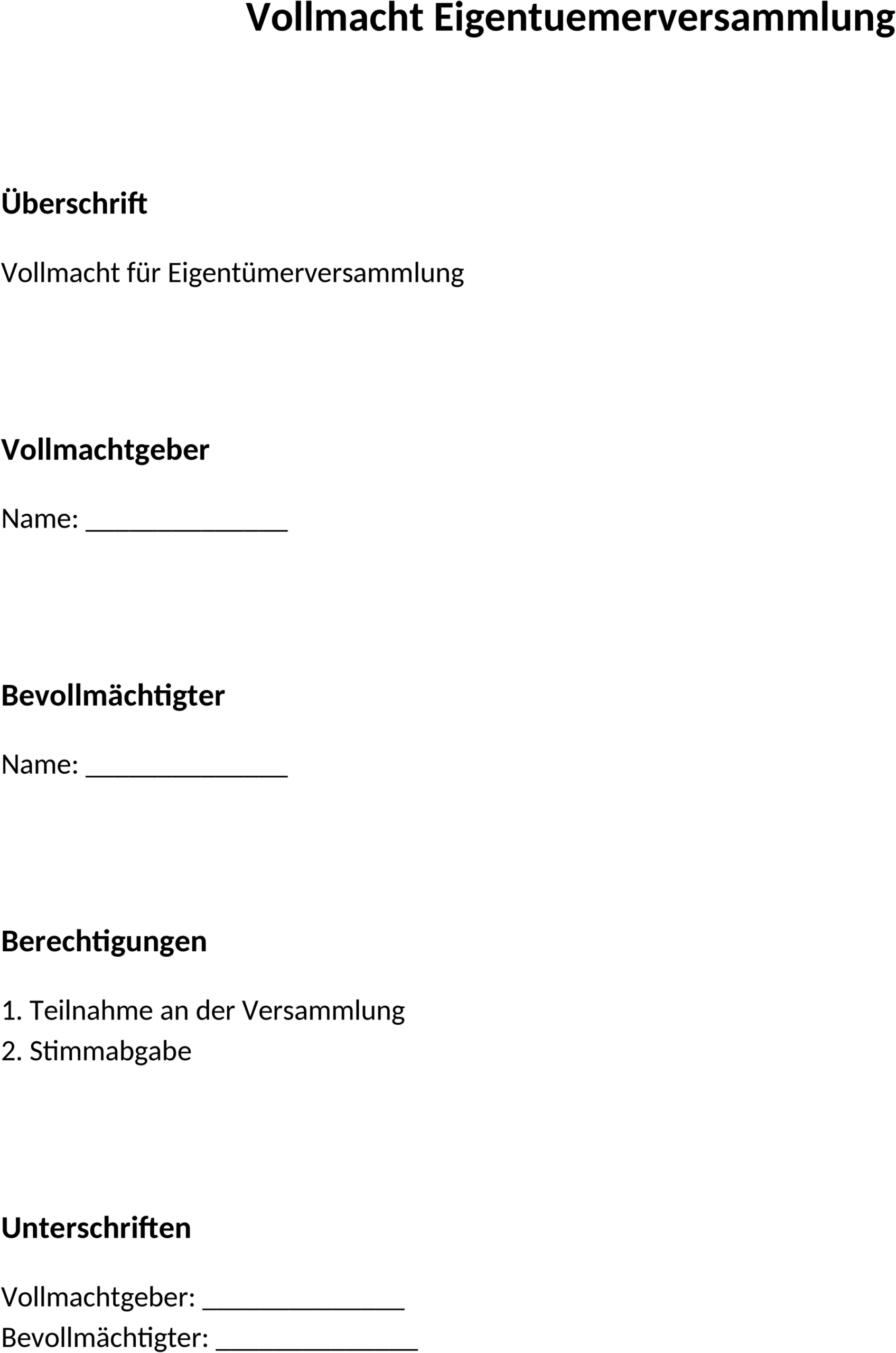 Vollmacht Eigentuemerversammlung

Überschrift

Vollmacht für Eigentümerversammlung

Vollmachtgeber

Name: _______________

Bevollmächtigter

Name: _______________

Berechtigungen

1. Teilnahme an der Versammlung
2. Stimmabgabe

Unterschriften

Vollmachtgeber: _______________
Bevollmächtigter: _______________